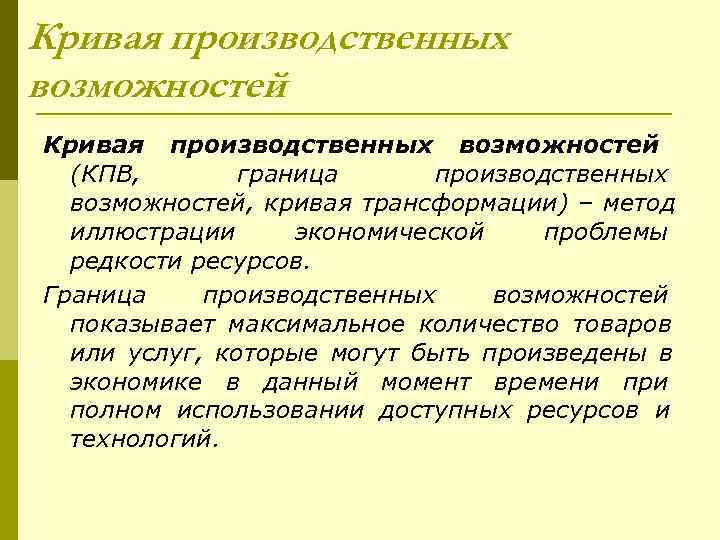 Кривая производственных возможностей

Кривая производственных возможностей (КПВ, граница производственных возможностей, кривая трансформации) – метод иллюстрации экономической проблемы редкости ресурсов.

Граница производственных возможностей показывает максимальное количество товаров или услуг, которые могут быть произведены в экономике в данный момент времени при полном использовании доступных ресурсов и технологий.